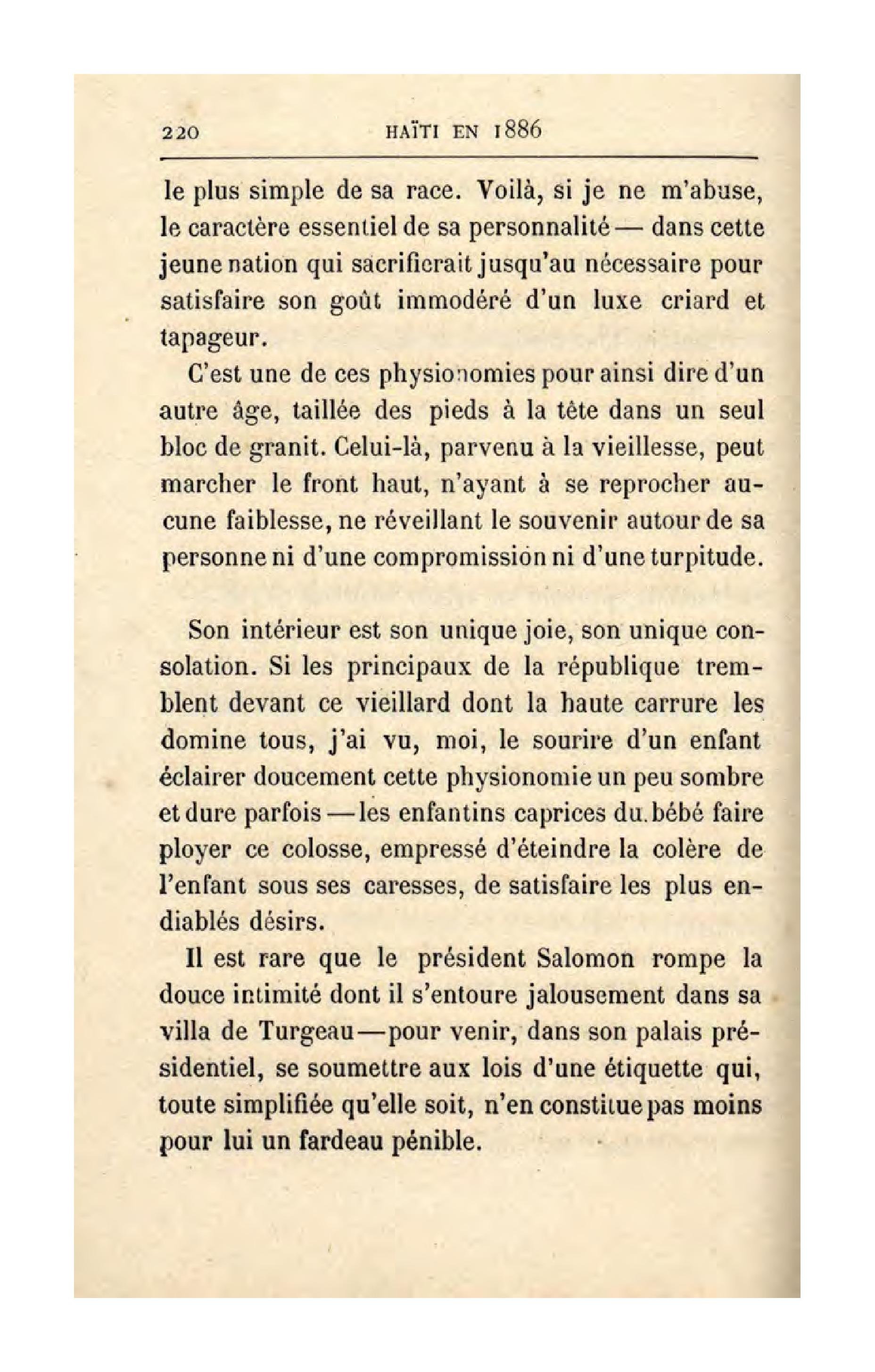 220 HAÏTI EN 1886

le plus simple de sa race. Voilà, si je ne m'abuse, le caractère essentiel de sa personnalité — dans cette jeune nation qui sacrifierait jusqu'au nécessaire pour satisfaire son goût immodéré d'un luxe criard et tapageur.

C'est une de ces physionomies pour ainsi dire d'un autre âge, taillée des pieds à la tête dans un seul bloc de granit. Celui-là, parvenu à la vieillesse, peut marcher le front haut, n'ayant à se reprocher aucune faiblesse, ne réveillant le souvenir autour de sa personne ni d'une compromission ni d'une turpitude.

Son intérieur est son unique joie, son unique consolation. Si les principaux de la république tremblent devant ce vieillard dont la haute carrure les domine tous, j'ai vu, moi, le sourire d'un enfant éclairer doucement cette physionomie un peu sombre et dure parfois — les enfantins caprices du bébé faire ployer ce colosse, empressé d'éteindre la colère de l'enfant sous ses caresses, de satisfaire les plus endiablés désirs.

Il est rare que le président Salomon rompe la douce intimité dont il s'entoure jalousement dans sa villa de Turgeau — pour venir, dans son palais présidentiel, se soumettre aux lois d'une étiquette qui, toute simplifiée qu'elle soit, n'en constitue pas moins pour lui un fardeau pénible.